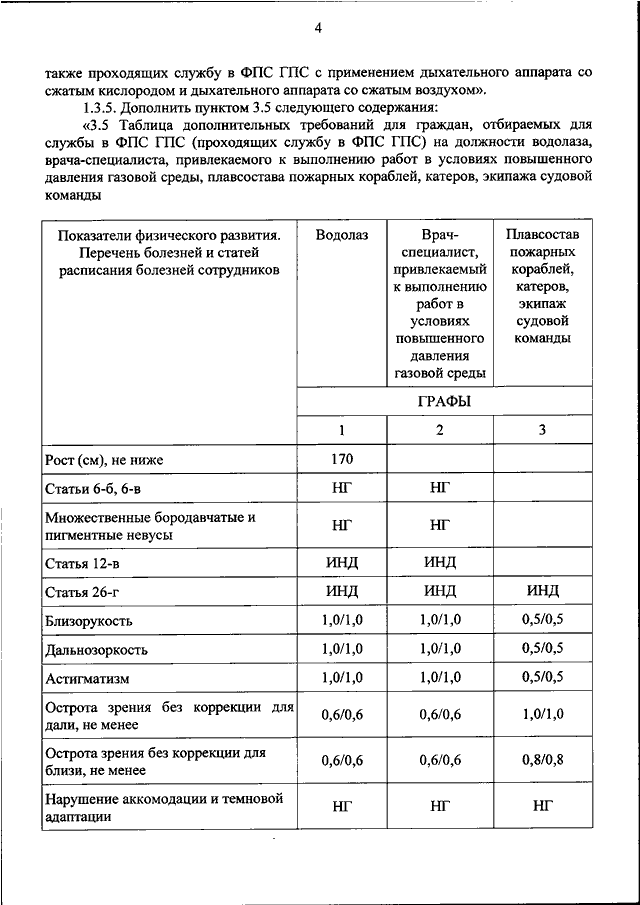 4

также проходящих службу в ФПС ГПС с применением дыхательного аппарата со сжатым кислородом и дыхательного аппарата со сжатым воздухом».

1.3.5. Дополнить пунктом 3.5 следующего содержания:

«3.5 Таблица дополнительных требований для граждан, отбираемых для службы в ФПС ГПС (проходящих службу в ФПС ГПС) на должности водолаза, врача-специалиста, привлекаемого к выполнению работ в условиях повышенного давления газовой среды, плавсостава пожарных кораблей, катеров, экипажа судовой команды

| Показатели физического развития. Перечень болезней и статей расписания болезней сотрудников | Водолаз | Врач-специалист, привлекаемый к выполнению работ в условиях повышенного давления газовой среды | Плавсостав пожарных кораблей, катеров, экипаж судовой команды |
|---|---|---|---|
| | ГРАФЫ | | |
| | 1 | 2 | 3 |
| Рост (см), не ниже | 170 | | |
| Статьи 6-б, 6-в | НГ | НГ | |
| Множественные бородавчатые и пигментные невусы | НГ | НГ | |
| Статья 12-в | ИНД | ИНД | |
| Статья 26-г | ИНД | ИНД | ИНД |
| Близорукость | 1,0/1,0 | 1,0/1,0 | 0,5/0,5 |
| Дальнозоркость | 1,0/1,0 | 1,0/1,0 | 0,5/0,5 |
| Астигматизм | 1,0/1,0 | 1,0/1,0 | 0,5/0,5 |
| Острота зрения без коррекции для дали, не менее | 0,6/0,6 | 0,6/0,6 | 1,0/1,0 |
| Острота зрения без коррекции для близи, не менее | 0,6/0,6 | 0,6/0,6 | 0,8/0,8 |
| Нарушение аккомодации и темновой адаптации | НГ | НГ | НГ |